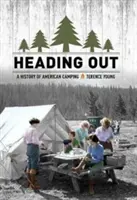 HEADING OUT

A HISTORY OF AMERICAN CAMPING TERENCE YOUNG